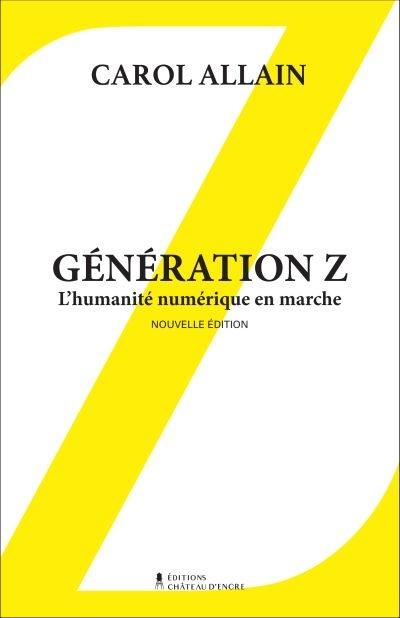 CAROL ALLAIN

GÉNÉRATION Z
L'humanité numérique en marche
NOUVELLE ÉDITION

ÉDITIONS
CHÂTEAU D'ENCRE